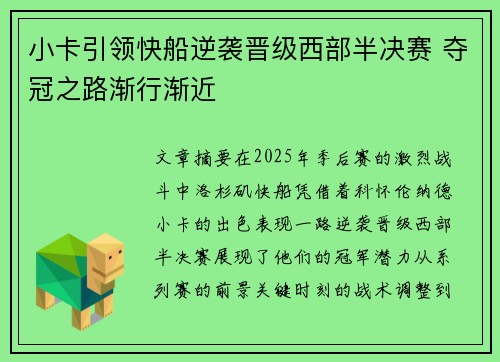 小卡引领快船逆袭晋级西部半决赛 夺冠之路渐行渐近

文章摘要在2025年季后赛的激烈战斗中洛杉矶快船凭借着科怀伦纳德小卡的出色表现一路逆袭晋级西部半决赛展现了他们的冠军潜力从系列赛的前景关键时刻的战术调整到